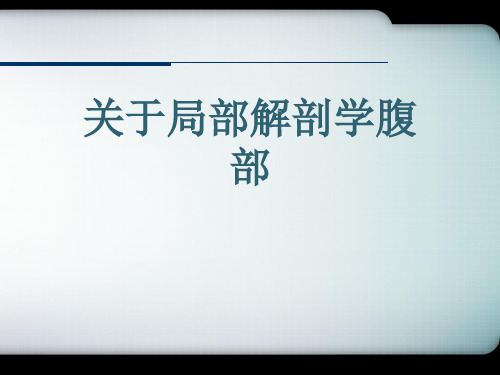 关于局部解剖学腹部